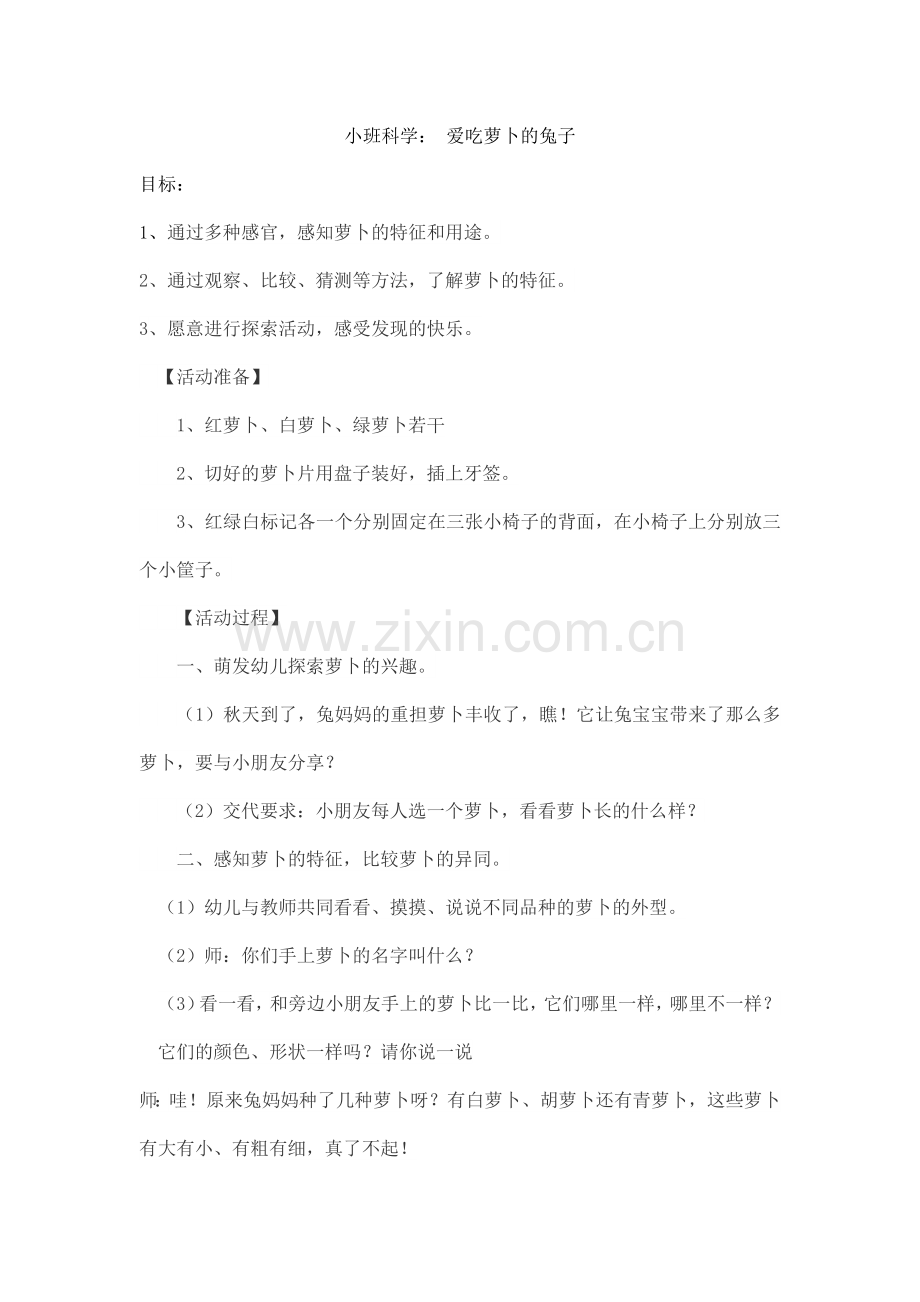 小班科学： 爱吃萝卜的兔子

目标：

1、通过多种感官，感知萝卜的特征和用途。

2、通过观察、比较、猜测等方法，了解萝卜的特征。

3、愿意进行探索活动，感受发现的快乐。

【活动准备】

1、红萝卜、白萝卜、绿萝卜若干

2、切好的萝卜片用盘子装好，插上牙签。

3、红绿白标记各一个分别固定在三张小椅子的背面，在小椅子上分别放三个小筐子。

【活动过程】

www.zixin.com.cn

一、萌发幼儿探索萝卜的兴趣。

（1）秋天到了，兔妈妈的重担萝卜丰收了，瞧！它让兔宝宝带来了那么多萝卜，要与小朋友分享？

（2）交代要求：小朋友每人选一个萝卜，看看萝卜长的什么样？

二、感知萝卜的特征，比较萝卜的异同。

（1）幼儿与教师共同看看、摸摸、说说不同品种的萝卜的外型。

（2）师：你们手上萝卜的名字叫什么？

（3）看一看，和旁边小朋友手上的萝卜比一比，它们哪里一样，哪里不一样？

它们的颜色、形状一样吗？请你说一说

师：哇！原来兔妈妈种了几种萝卜呀？有白萝卜、胡萝卜还有青萝卜，这些萝卜有大有小、有粗有细，真了不起！